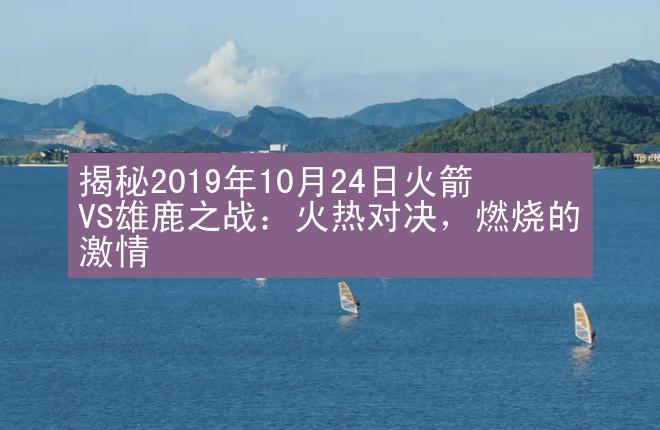 揭秘2019年10月24日火箭VS雄鹿之战：火热对决，燃烧的激情